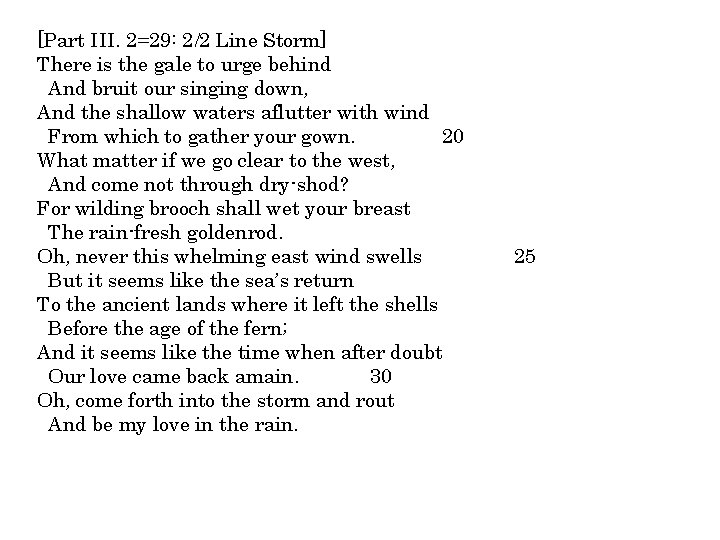 [Part III. 2=29: 2/2 Line Storm]
There is the gale to urge behind
And bruit our singing down,
And the shallow waters aflutter with wind
From which to gather your gown. 20
What matter if we go clear to the west,
And come not through dry-shod?
For wilding brooch shall wet your breast
The rain-fresh goldenrod.
Oh, never this whelming east wind swells 25
But it seems like the sea's return
To the ancient lands where it left the shells
Before the age of the fern;
And it seems like the time when after doubt
Our love came back amain. 30
Oh, come forth into the storm and rout
And be my love in the rain.